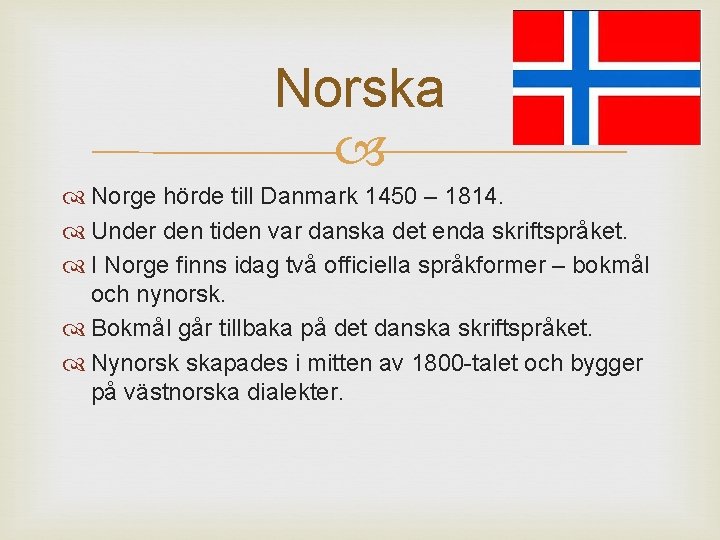 Norska

Norge hörde till Danmark 1450 – 1814.

Under den tiden var danska det enda skriftspråket.

I Norge finns idag två officiella språkformer – bokmål och nynorsk.

Bokmål går tillbaka på det danska skriftspråket.

Nynorsk skapades i mitten av 1800-talet och bygger på västnorska dialekter.